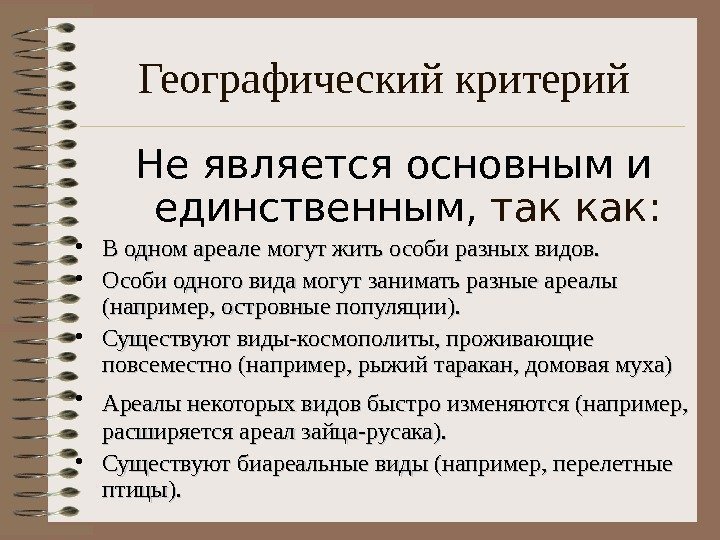 Географический критерий

Не является основным и единственным, так как:

• В одном ареале могут жить особи разных видов.
• Особи одного вида могут занимать разные ареалы (например, островные популяции).
• Существуют виды-космополиты, проживающие повсеместно (например, рыжий таракан, домовая муха)
• Ареалы некоторых видов быстро изменяются (например, расширяется ареал зайца-русака).
• Существуют биареальные виды (например, перелетные птицы).